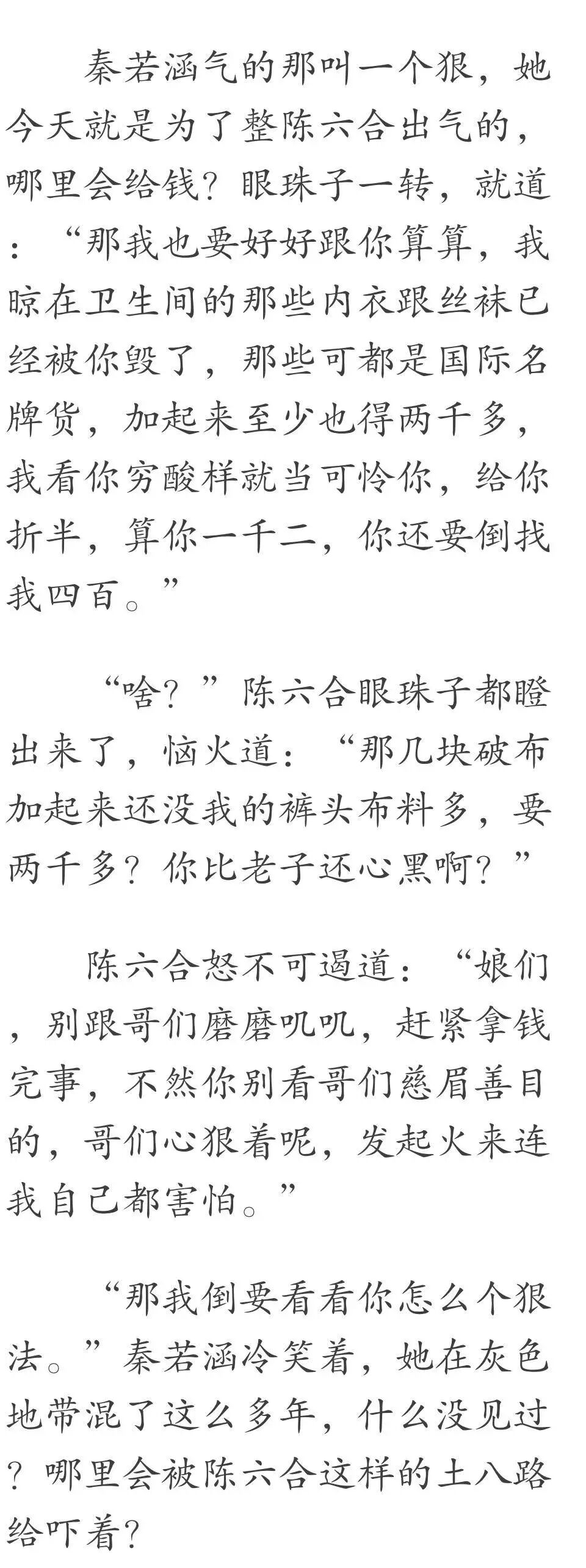 秦若涵气的那叫一个狠，她今天就是为了整陈六合出气的，哪里会给钱？眼珠子一转，就道：“那我也要好好跟你算算，我晾在卫生间的那些内衣跟丝袜已经被你毁了，那些可都是国际名牌货，加起来至少也得两千多，我看你穷酸样就当可怜你，给你折半，算你一千二，你还要倒找我四百。”

“啥？”陈六合眼珠子都瞪出来了，恼火道：“那几块破布加起来还没我的裤头布料多，要两千多？你比老子还心黑啊？”

陈六合怒不可遏道：“娘们，别跟哥们磨磨叽叽，赶紧拿钱完事，不然你别看哥们慈眉善目的，哥们心狠着呢，发起火来连我自己都害怕。”

“那我倒要看看你怎么个狠法。”秦若涵冷笑着，她在灰色地带混了这么多年，什么没见过？哪里会被陈六合这样的土八路给吓着？